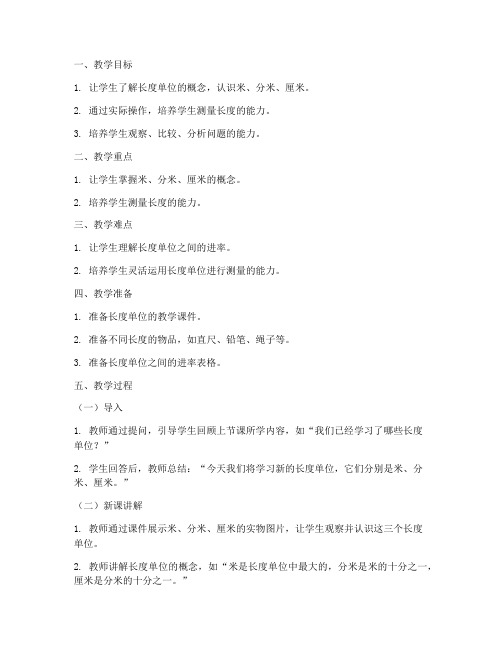 一、教学目标

1. 让学生了解长度单位的概念，认识米、分米、厘米。

2. 通过实际操作，培养学生测量长度的能力。

3. 培养学生观察、比较、分析问题的能力。

二、教学重点

1. 让学生掌握米、分米、厘米的概念。

2. 培养学生测量长度的能力。

三、教学难点

1. 让学生理解长度单位之间的进率。

2. 培养学生灵活运用长度单位进行测量的能力。

四、教学准备

1. 准备长度单位的教学课件。

2. 准备不同长度的物品，如直尺、铅笔、绳子等。

3. 准备长度单位之间的进率表格。

五、教学过程

（一）导入

1. 教师通过提问，引导学生回顾上节课所学内容，如“我们已经学习了哪些长度单位？”

2. 学生回答后，教师总结：“今天我们将学习新的长度单位，它们分别是米、分米、厘米。”

（二）新课讲解

1. 教师通过课件展示米、分米、厘米的实物图片，让学生观察并认识这三个长度单位。

2. 教师讲解长度单位的概念，如“米是长度单位中最大的，分米是米的十分之一，厘米是分米的十分之一。”